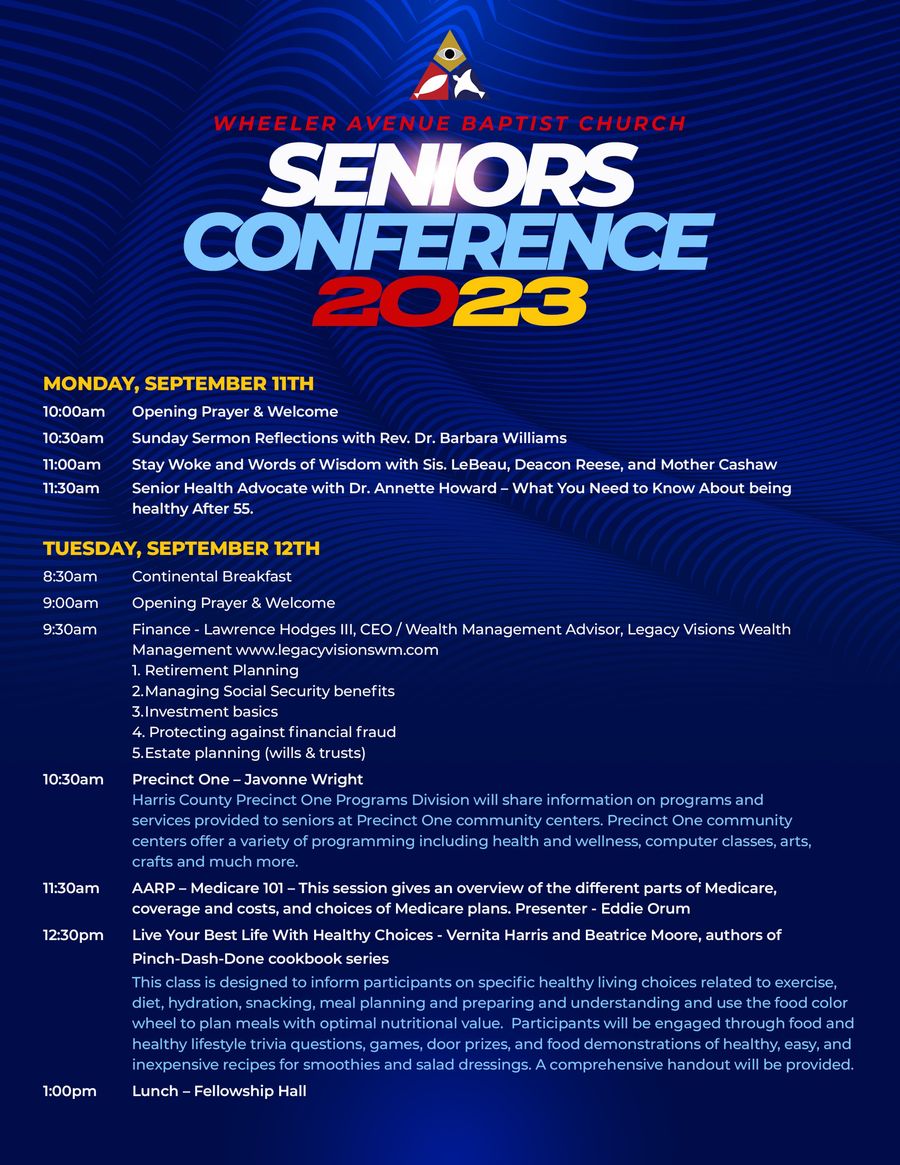 WHEELER AVENUE BAPTIST CHURCH
SENIORS CONFERENCE 2023

MONDAY, SEPTEMBER 11TH

10:00am Opening Prayer & Welcome

10:30am Sunday Sermon Reflections with Rev. Dr. Barbara Williams

11:00am Stay Woke and Words of Wisdom with Sis. LeBeau, Deacon Reese, and Mother Cashaw

11:30am Senior Health Advocate with Dr. Annette Howard – What You Need to Know About being healthy After 55.

TUESDAY, SEPTEMBER 12TH

8:30am Continental Breakfast

9:00am Opening Prayer & Welcome

9:30am Finance - Lawrence Hodges III, CEO / Wealth Management Advisor, Legacy Visions Wealth Management www.legacyvisionswm.com
1. Retirement Planning
2.Managing Social Security benefits
3.Investment basics
4. Protecting against financial fraud
5.Estate planning (wills & trusts)

10:30am Precinct One – Javonne Wright
Harris County Precinct One Programs Division will share information on programs and services provided to seniors at Precinct One community centers. Precinct One community centers offer a variety of programming including health and wellness, computer classes, arts, crafts and much more.

11:30am AARP – Medicare 101 – This session gives an overview of the different parts of Medicare, coverage and costs, and choices of Medicare plans. Presenter - Eddie Orum

12:30pm Live Your Best Life With Healthy Choices - Vernita Harris and Beatrice Moore, authors of Pinch-Dash-Done cookbook series
This class is designed to inform participants on specific healthy living choices related to exercise, diet, hydration, snacking, meal planning and preparing and understanding and use the food color wheel to plan meals with optimal nutritional value. Participants will be engaged through food and healthy lifestyle trivia questions, games, door prizes, and food demonstrations of healthy, easy, and inexpensive recipes for smoothies and salad dressings. A comprehensive handout will be provided.

1:00pm Lunch – Fellowship Hall